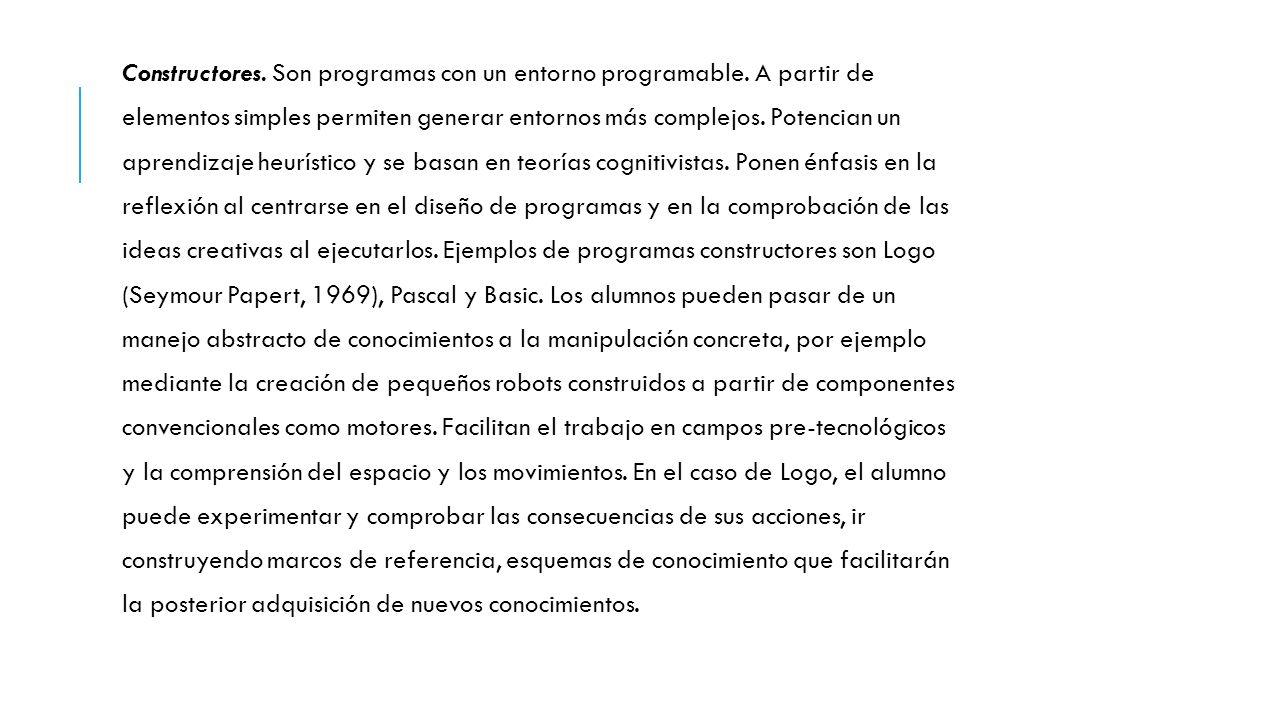 Constructores. Son programas con un entorno programable. A partir de elementos simples permiten generar entornos más complejos. Potencian un aprendizaje heurístico y se basan en teorías cognitivistas. Ponen énfasis en la reflexión al centrarse en el diseño de programas y en la comprobación de las ideas creativas al ejecutarlos. Ejemplos de programas constructores son Logo (Seymour Papert, 1969), Pascal y Basic. Los alumnos pueden pasar de un manejo abstracto de conocimientos a la manipulación concreta, por ejemplo mediante la creación de pequeños robots construidos a partir de componentes convencionales como motores. Facilitan el trabajo en campos pre-tecnológicos y la comprensión del espacio y los movimientos. En el caso de Logo, el alumno puede experimentar y comprobar las consecuencias de sus acciones, ir construyendo marcos de referencia, esquemas de conocimiento que facilitarán la posterior adquisición de nuevos conocimientos.